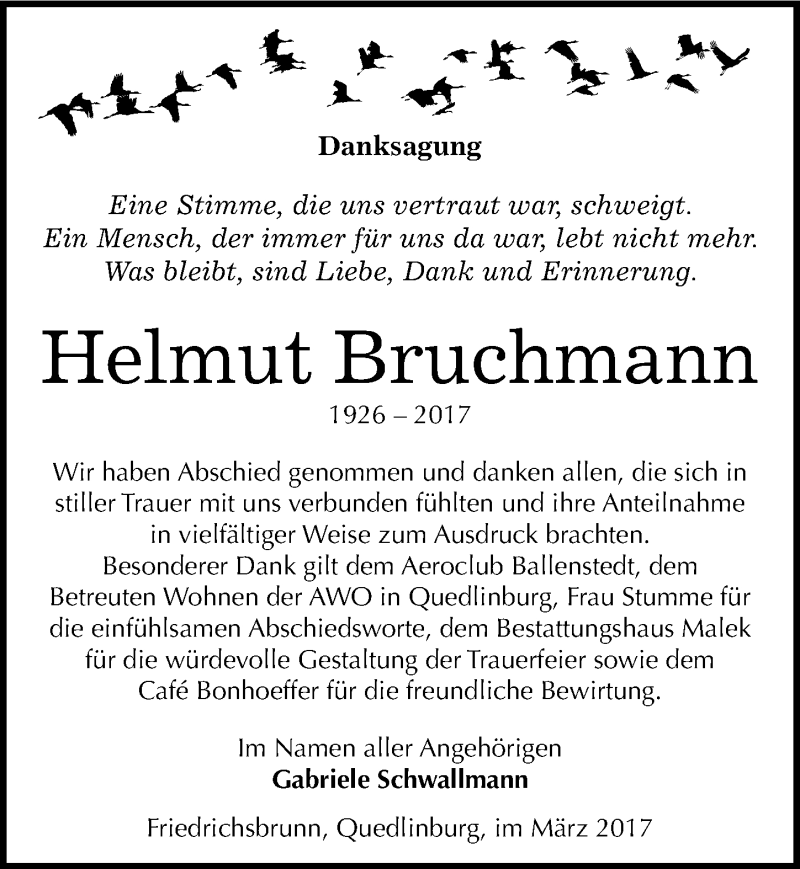 Danksagung

Eine Stimme, die uns vertraut war, schweigt.
Ein Mensch, der immer für uns da war, lebt nicht mehr.
Was bleibt, sind Liebe, Dank und Erinnerung.

Helmut Bruchmann

1926 – 2017

Wir haben Abschied genommen und danken allen, die sich in stiller Trauer mit uns verbunden fühlten und ihre Anteilnahme in vielfältiger Weise zum Ausdruck brachten.
Besonderer Dank gilt dem Aeroclub Ballenstedt, dem Betreuten Wohnen der AWO in Quedlinburg, Frau Stumme für die einfühlsamen Abschiedsworte, dem Bestattungshaus Malek für die würdevolle Gestaltung der Trauerfeier sowie dem Café Bonhoeffer für die freundliche Bewirtung.

Im Namen aller Angehörigen
Gabriele Schwallmann

Friedrichsbrunn, Quedlinburg, im März 2017